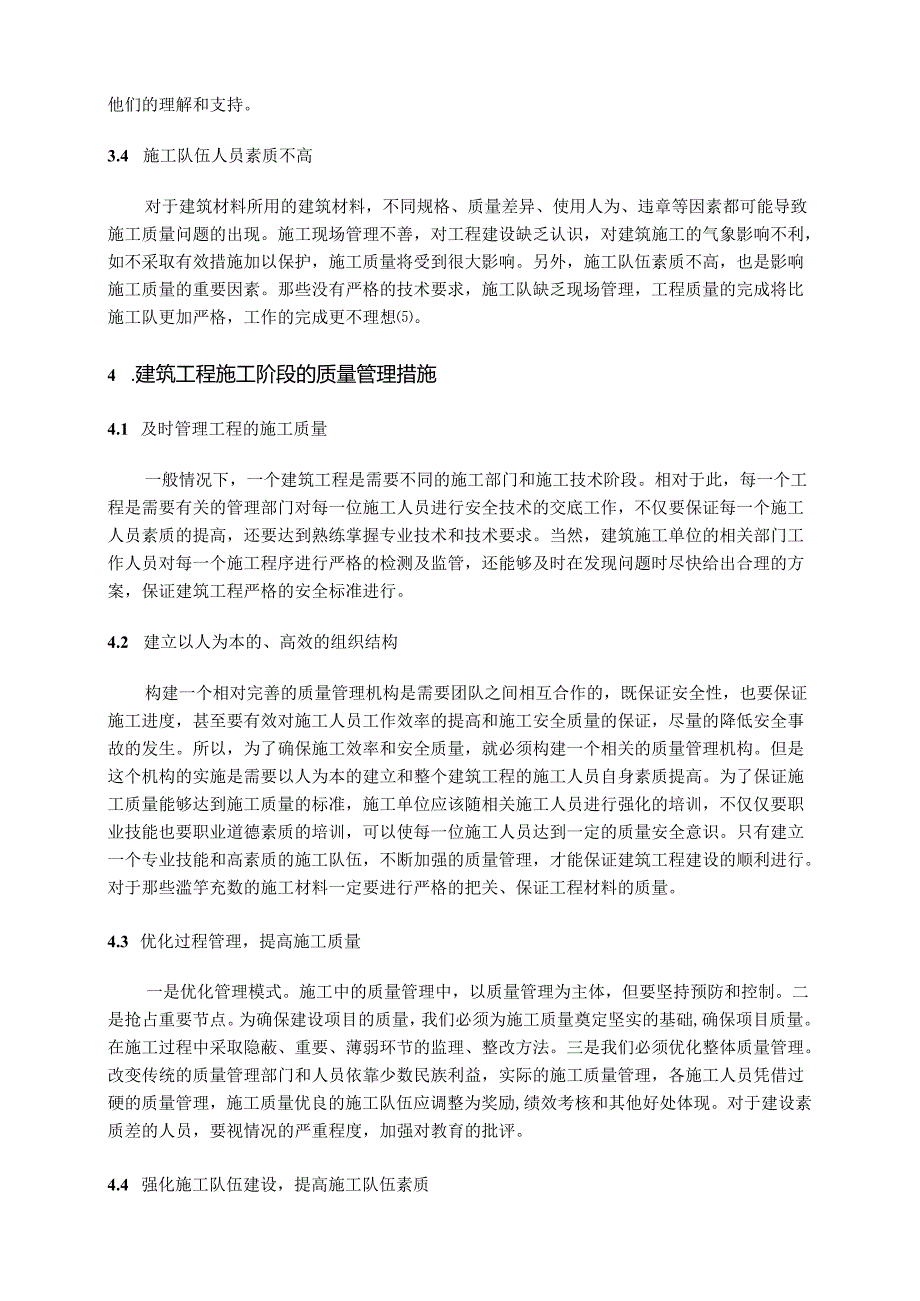 他们的理解和支持。

3.4 施工队伍人员素质不高

对于建筑材料所用的建筑材料，不同规格、质量差异、使用人为、违章等因素都可能导致施工质量问题的出现。施工现场管理不善，对工程建设缺乏认识，对建筑施工的气象影响不利，如不采取有效措施加以保护，施工质量将受到很大影响。另外，施工队伍素质不高，也是影响施工质量的重要因素。那些没有严格的技术要求，施工队缺乏现场管理，工程质量的完成将比施工队更加严格，工作的完成更不理想(5)。

4 .建筑工程施工阶段的质量管理措施

4.1 及时管理工程的施工质量

一般情况下，一个建筑工程是需要不同的施工部门和施工技术阶段。相对于此，每一个工程是需要有关的管理部门对每一位施工人员进行安全技术的交底工作，不仅要保证每一个施工人员素质的提高，还要达到熟练掌握专业技术和技术要求。当然，建筑施工单位的相关部门工作人员对每一个施工程序进行严格的检测及监管，还能够及时在发现问题时尽快给出合理的方案，保证建筑工程严格的安全标准进行。

4.2 建立以人为本的、高效的组织结构

构建一个相对完善的质量管理机构是需要团队之间相互合作的，既保证安全性，也要保证施工进度，甚至要有效对施工人员工作效率的提高和施工安全质量的保证，尽量的降低安全事故的发生。所以，为了确保施工效率和安全质量，就必须构建一个相关的质量管理机构。但是这个机构的实施是需要以人为本的建立和整个建筑工程的施工人员自身素质提高。为了保证施工质量能够达到施工质量的标准，施工单位应该随相关施工人员进行强化的培训，不仅仅要职业技能也要职业道德素质的培训，可以使每一位施工人员达到一定的质量安全意识。只有建立一个专业技能和高素质的施工队伍，不断加强的质量管理，才能保证建筑工程建设的顺利进行。对于那些滥竽充数的施工材料一定要进行严格的把关、保证工程材料的质量。

4.3 优化过程管理，提高施工质量

一是优化管理模式。施工中的质量管理中，以质量管理为主体，但要坚持预防和控制。二是抢占重要节点。为确保建设项目的质量，我们必须为施工质量奠定坚实的基础,确保项目质量。在施工过程中采取隐蔽、重要、薄弱环节的监理、整改方法。三是我们必须优化整体质量管理。改变传统的质量管理部门和人员依靠少数民族利益，实际的施工质量管理，各施工人员凭借过硬的质量管理，施工质量优良的施工队伍应调整为奖励,绩效考核和其他好处体现。对于建设素质差的人员，要视情况的严重程度，加强对教育的批评。

4.4 强化施工队伍建设，提高施工队伍素质